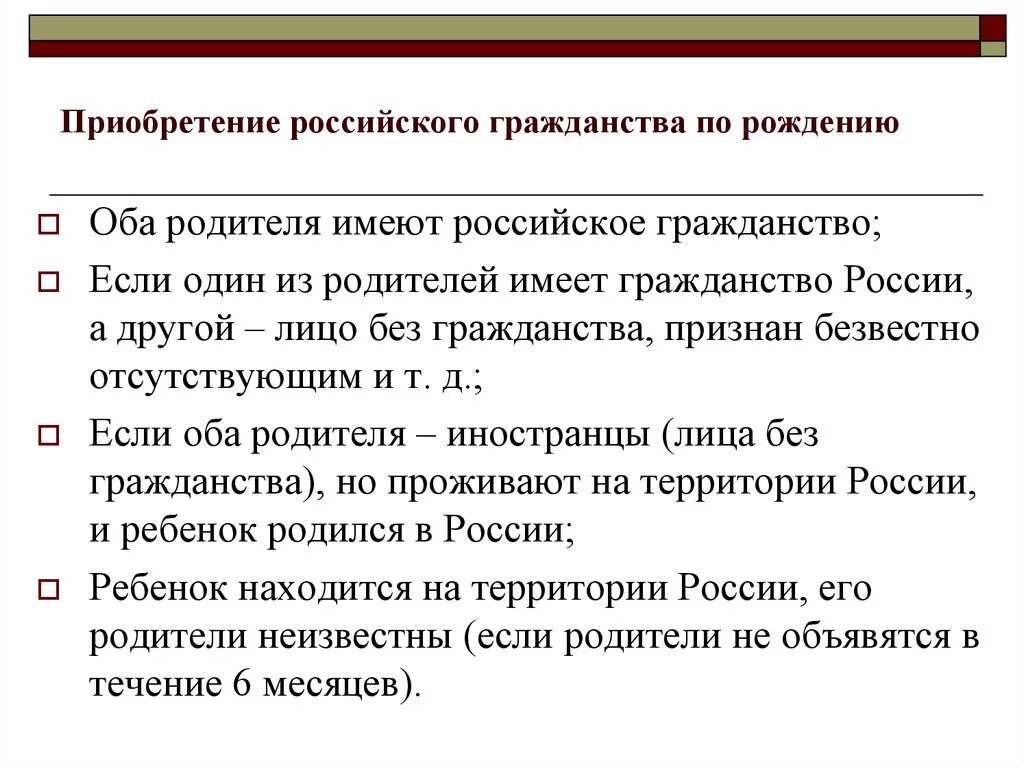 Приобретение российского гражданства по рождению

Оба родителя имеют российское гражданство;

Если один из родителей имеет гражданство России, а другой – лицо без гражданства, признан безвестно отсутствующим и т. д.;

Если оба родителя – иностранцы (лица без гражданства), но проживают на территории России, и ребенок родился в России;

Ребенок находится на территории России, его родители неизвестны (если родители не объявятся в течение 6 месяцев).